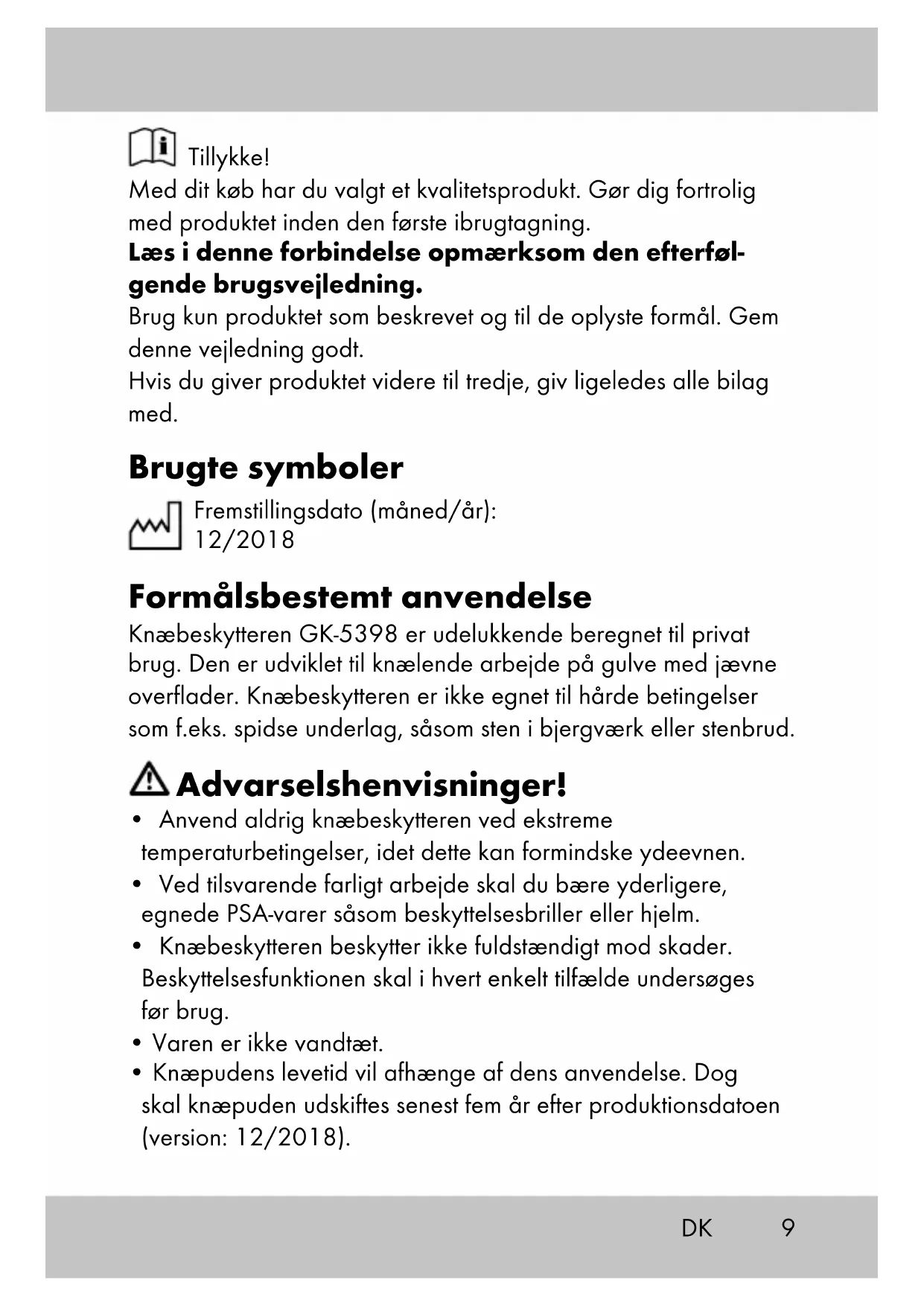 Tillykke!
Med dit køb har du valgt et kvalitetsprodukt. Gør dig fortrolig med produktet inden den første ibrugtagning.
**Læs i denne forbindelse opmærksom den efterfølgende brugsvejledning.**
Brug kun produktet som beskrevet og til de oplyste formål. Gem denne vejledning godt.
Hvis du giver produktet videre til tredje, giv ligeledes alle bilag med.

**Brugte symboler**
Fremstillingsdato (måned/år): 12/2018

**Formålsbestemt anvendelse**
Knæbeskytteren GK-5398 er udelukkende beregnet til privat brug. Den er udviklet til knælende arbejde på gulve med jævne overflader. Knæbeskytteren er ikke egnet til hårde betingelser som f.eks. spidse underlag, såsom sten i bjergværk eller stenbrud.

**Advarselshenvisninger!**
• Anvend aldrig knæbeskytteren ved ekstreme temperaturbetingelser, idet dette kan formindske ydeevnen.
• Ved tilsvarende farligt arbejde skal du bære yderligere, egnede PSA-varer såsom beskyttelsesbriller eller hjelm.
• Knæbeskytteren beskytter ikke fuldstændigt mod skader. Beskyttelsesfunktionen skal i hvert enkelt tilfælde undersøges før brug.
• Varen er ikke vandtæt.
• Knæpudens levetid vil afhænge af dens anvendelse. Dog skal knæpuden udskiftes senest fem år efter produktionsdatoen (version: 12/2018).

DK 9